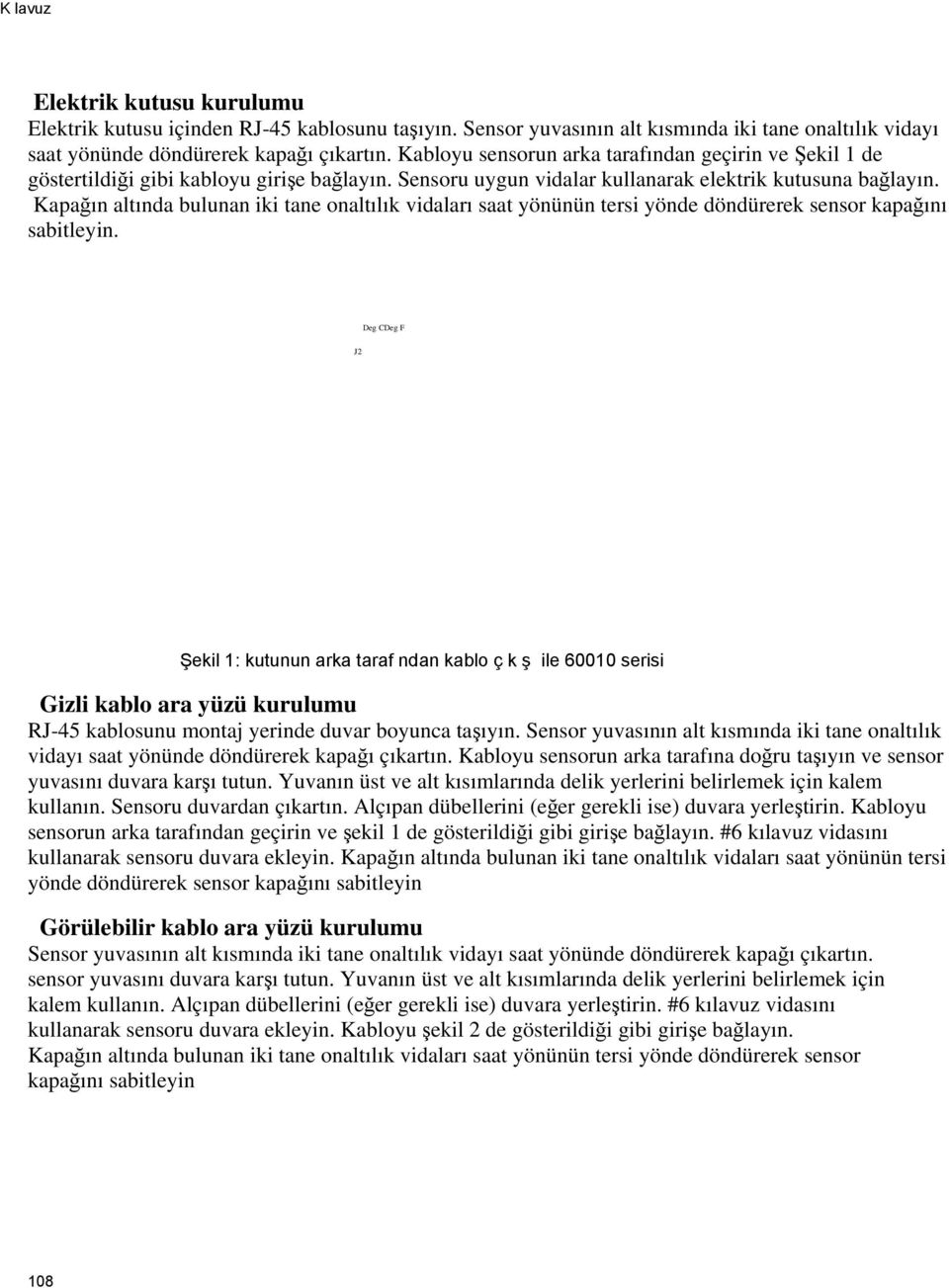 K lavuz

Elektrik kutusu kurulumu

Elektrik kutusu içinden RJ-45 kablosunu taşıyın. Sensor yuvasının alt kısmında iki tane onaltılık vidayı saat yönünde döndürerek kapağı çıkartın. Kabloyu sensorun arka tarafından geçirin ve Şekil 1 de göstertildiği gibi kabloyu girişe bağlayın. Sensoru uygun vidalar kullanarak elektrik kutusuna bağlayın. Kapağın altında bulunan iki tane onaltılık vidaları saat yönünün tersi yönde döndürerek sensor kapağını sabitleyin.

Deg CDeg F

J2

Şekil 1: kutunun arka taraf ndan kablo ç k ş ile 60010 serisi

Gizli kablo ara yüzü kurulumu

RJ-45 kablosunu montaj yerinde duvar boyunca taşıyın. Sensor yuvasının alt kısmında iki tane onaltılık vidayı saat yönünde döndürerek kapağı çıkartın. Kabloyu sensorun arka tarafına doğru taşıyın ve sensor yuvasını duvara karşı tutun. Yuvanın üst ve alt kısımlarında delik yerlerini belirlemek için kalem kullanın. Sensoru duvardan çıkartın. Alçıpan dübellerini (eğer gerekli ise) duvara yerleştirin. Kabloyu sensorun arka tarafından geçirin ve şekil 1 de gösterildiği gibi girişe bağlayın. #6 kılavuz vidasını kullanarak sensoru duvara ekleyin. Kapağın altında bulunan iki tane onaltılık vidaları saat yönünün tersi yönde döndürerek sensor kapağını sabitleyin

Görülebilir kablo ara yüzü kurulumu

Sensor yuvasının alt kısmında iki tane onaltılık vidayı saat yönünde döndürerek kapağı çıkartın. sensor yuvasını duvara karşı tutun. Yuvanın üst ve alt kısımlarında delik yerlerini belirlemek için kalem kullanın. Alçıpan dübellerini (eğer gerekli ise) duvara yerleştirin. #6 kılavuz vidasını kullanarak sensoru duvara ekleyin. Kabloyu şekil 2 de gösterildiği gibi girişe bağlayın. Kapağın altında bulunan iki tane onaltılık vidaları saat yönünün tersi yönde döndürerek sensor kapağını sabitleyin

108